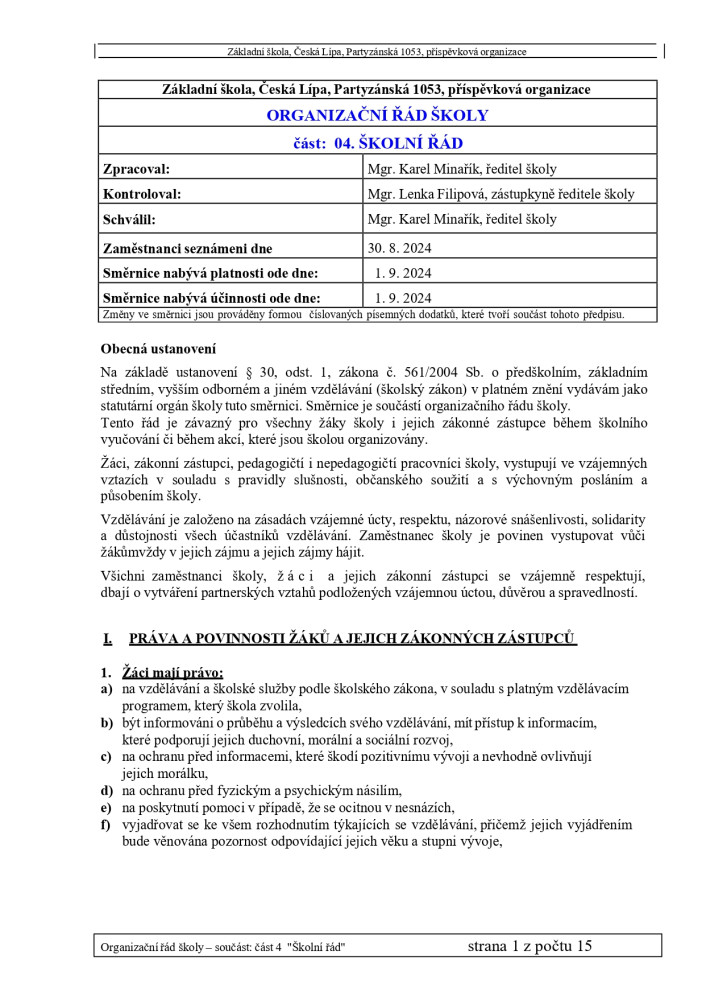 Základní škola, Česká Lípa, Partyzánská 1053, příspěvková organizace

Základní škola, Česká Lípa, Partyzánská 1053, příspěvková organizace

ORGANIZAČNÍ ŘÁD ŠKOLY

část: 04. ŠKOLNÍ ŘÁD

Zpracoval: Mgr. Karel Minařík, ředitel školy
Kontroloval: Mgr. Lenka Filipová, zástupkyně ředitele školy
Schválil: Mgr. Karel Minařík, ředitel školy
Zaměstnanci seznámeni dne 30. 8. 2024
Směrnice nabývá platnosti ode dne: 1. 9. 2024
Směrnice nabývá účinnosti ode dne: 1. 9. 2024
Změny ve směrnici jsou prováděny formou číslovaných písemných dodatků, které tvoří součást tohoto předpisu.

Obecná ustanovení

Na základě ustanovení § 30, odst. 1, zákona č. 561/2004 Sb. o předškolním, základním středním, vyšším odborném a jiném vzdělávání (školský zákon) v platném znění vydávám jako statutární orgán školy tuto směrnici. Směrnice je součástí organizačního řádu školy.
Tento řád je závazný pro všechny žáky školy i jejich zákonné zástupce během školního vyučování či během akcí, které jsou školou organizovány.

Žáci, zákonní zástupci, pedagogičtí i nepedagogičtí pracovníci školy, vystupují ve vzájemných vztazích v souladu s pravidly slušnosti, občanského soužití a s výchovným posláním a působením školy.

Vzdělávání je založeno na zásadách vzájemné úcty, respektu, názorové snášenlivosti, solidarity a důstojnosti všech účastníků vzdělávání. Zaměstnanec školy je povinen vystupovat vůči žákůmvždy v jejich zájmu a jejich zájmy hájit.

Všichni zaměstnanci školy, žáci a jejich zákonní zástupci se vzájemně respektují, dbají o vytváření partnerských vztahů podložených vzájemnou úctou, důvěrou a spravedlností.

I. PRÁVA A POVINNOSTI ŽÁKŮ A JEJICH ZÁKONNÝCH ZÁSTUPCŮ

1. Žáci mají právo:
a) na vzdělávání a školské služby podle školského zákona, v souladu s platným vzdělávacím programem, který škola zvolila,
b) být informováni o průběhu a výsledcích svého vzdělávání, mít přístup k informacím, které podporují jejich duchovní, morální a sociální rozvoj,
c) na ochranu před informacemi, které škodí pozitivnímu vývoji a nevhodně ovlivňují jejich morálku,
d) na ochranu před fyzickým a psychickým násilím,
e) na poskytnutí pomoci v případě, že se ocitnou v nesnázích,
f) vyjadřovat se ke všem rozhodnutím týkajících se vzdělávání, přičemž jejich vyjádřením bude věnována pozornost odpovídající jejich věku a stupni vývoje,

Organizační řád školy – součást: část 4 "Školní řád" strana 1 z počtu 15